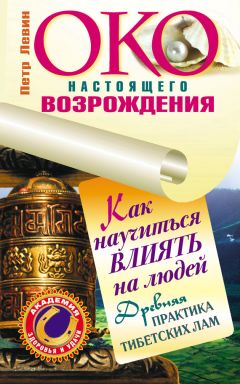 Петр Левин

ОКО
НАСТОЯЩЕГО
ВОЗРОЖДЕНИЯ

Как научиться ВЛИЯТЬ на людей

Древняя ПРАКТИКА ТИБЕТСКИХ ЛАМ

АКАДЕМИЯ
ЗДОРОВЬЯ И УДАЧИ